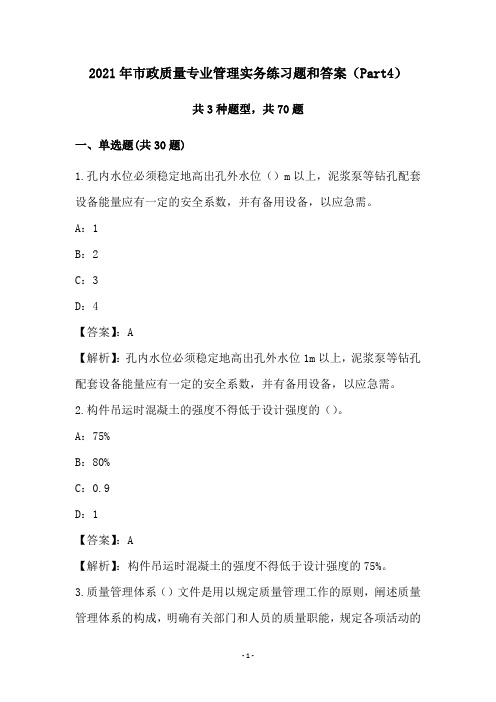 2021年市政质量专业管理实务练习题和答案（Part4）

共3种题型，共70题

一、单选题(共30题)

1.孔内水位必须稳定地高出孔外水位（）m以上，泥浆泵等钻孔配套设备能量应有一定的安全系数，并有备用设备，以应急需。

A：1

B：2

C：3

D：4

【答案】：A

【解析】：孔内水位必须稳定地高出孔外水位1m以上，泥浆泵等钻孔配套设备能量应有一定的安全系数，并有备用设备，以应急需。

2.构件吊运时混凝土的强度不得低于设计强度的（）。

A：75%

B：80%

C：0.9

D：1

【答案】：A

【解析】：构件吊运时混凝土的强度不得低于设计强度的75%。

3.质量管理体系（）文件是用以规定质量管理工作的原则，阐述质量管理体系的构成，明确有关部门和人员的质量职能，规定各项活动的

-1-